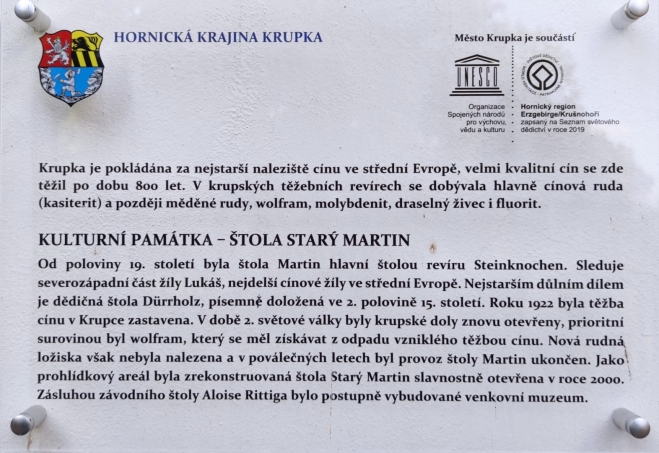 HORNICKÁ KRAJINA KRUPKA

Město Krupka je součástí

UNESCO

Organizace Spojených národů pro výchovu, vědu a kulturu

Hornický region Erzgebirge/Krušnohoří zapsaný na Seznam světového dědictví v roce 2019

Krupka je pokládána za nejstarší naleziště cínu ve střední Evropě, velmi kvalitní cín se zde těžil po dobu 800 let. V krupských těžebních revírech se dobývala hlavně cínová ruda (kasiterit) a později měděné rudy, wolfram, molybdenit, draselný živec i fluorit.

KULTURNÍ PAMÁTKA – ŠTOLA STARÝ MARTIN

Od poloviny 19. století byla štola Martin hlavní štolou revíru Steinknochen. Sleduje severozápadní část žíly Lukáš, nejdelší cínové žíly ve střední Evropě. Nejstarším důlním dílem je dědičná štola Dürrholz, písemně doložená ve 2. polovině 15. století. Roku 1922 byla těžba cínu v Krupce zastavena. V době 2. světové války byly krupské doly znovu otevřeny, prioritní surovinou byl wolfram, který se měl získávat z odpadu vzniklého těžbou cínu. Nová rudná ložiska však nebyla nalezena a v poválečných letech byl provoz štoly Martin ukončen. Jako prohlídkový areál byla zrekonstruovaná štola Starý Martin slavnostně otevřena v roce 2000. Zásluhou závodního štoly Aloise Rittiga bylo postupně vybudované venkovní muzeum.